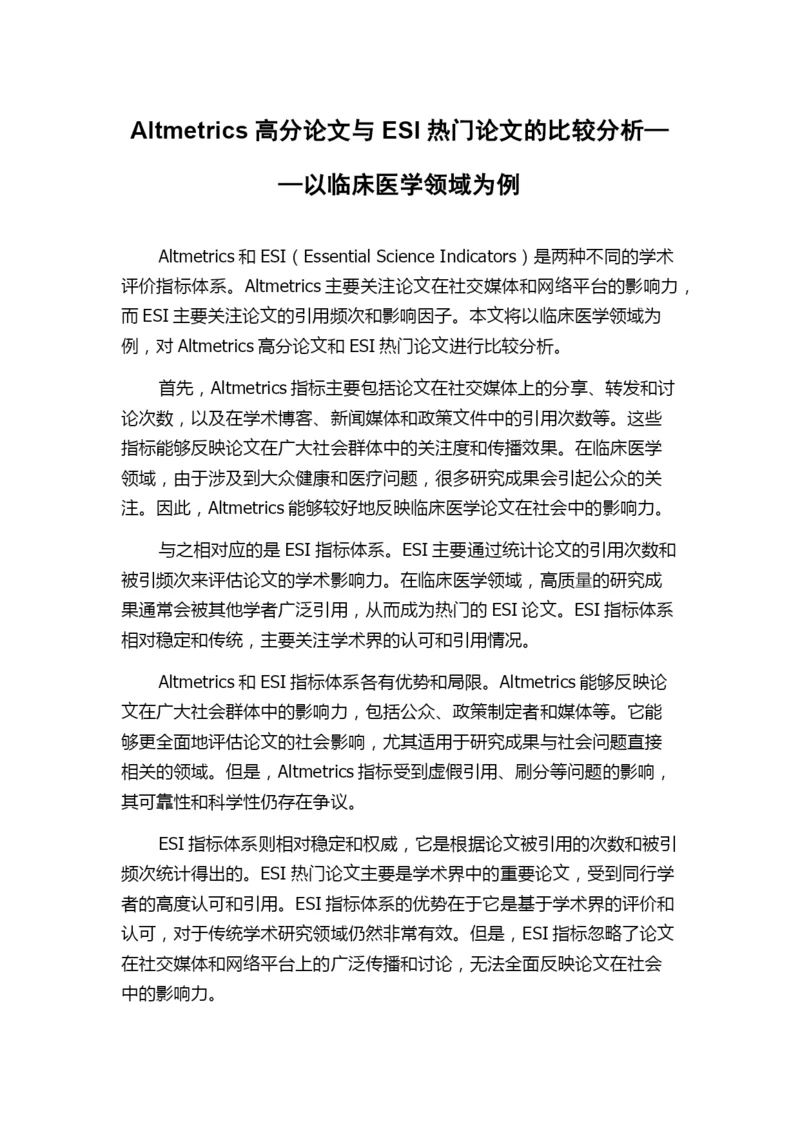 Altmetrics 高分论文与 ESI 热门论文的比较分析——以临床医学领域为例

Altmetrics 和 ESI（Essential Science Indicators）是两种不同的学术评价指标体系。Altmetrics 主要关注论文在社交媒体和网络平台的影响力，而 ESI 主要关注论文的引用频次和影响因子。本文将以临床医学领域为例，对 Altmetrics 高分论文和 ESI 热门论文进行比较分析。

首先，Altmetrics 指标主要包括论文在社交媒体上的分享、转发和讨论次数，以及在学术博客、新闻媒体和政策文件中的引用次数等。这些指标能够反映论文在广大社会群体中的关注度和传播效果。在临床医学领域，由于涉及到大众健康和医疗问题，很多研究成果会引起公众的关注。因此，Altmetrics 能够较好地反映临床医学论文在社会中的影响力。

与之相对应的是 ESI 指标体系。ESI 主要通过统计论文的引用次数和被引频次来评估论文的学术影响力。在临床医学领域，高质量的研究成果通常会被其他学者广泛引用，从而成为热门的 ESI 论文。ESI 指标体系相对稳定和传统，主要关注学术界的认可和引用情况。

Altmetrics 和 ESI 指标体系各有优势和局限。Altmetrics 能够反映论文在广大社会群体中的影响力，包括公众、政策制定者和媒体等。它能够更全面地评估论文的社会影响，尤其适用于研究成果与社会问题直接相关的领域。但是，Altmetrics 指标受到虚假引用、刷分等问题的影响，其可靠性和科学性仍存在争议。

ESI 指标体系则相对稳定和权威，它是根据论文被引用的次数和被引频次统计得出的。ESI 热门论文主要是学术界中的重要论文，受到同行学者的高度认可和引用。ESI 指标体系的优势在于它是基于学术界的评价和认可，对于传统学术研究领域仍然非常有效。但是，ESI 指标忽略了论文在社交媒体和网络平台上的广泛传播和讨论，无法全面反映论文在社会中的影响力。